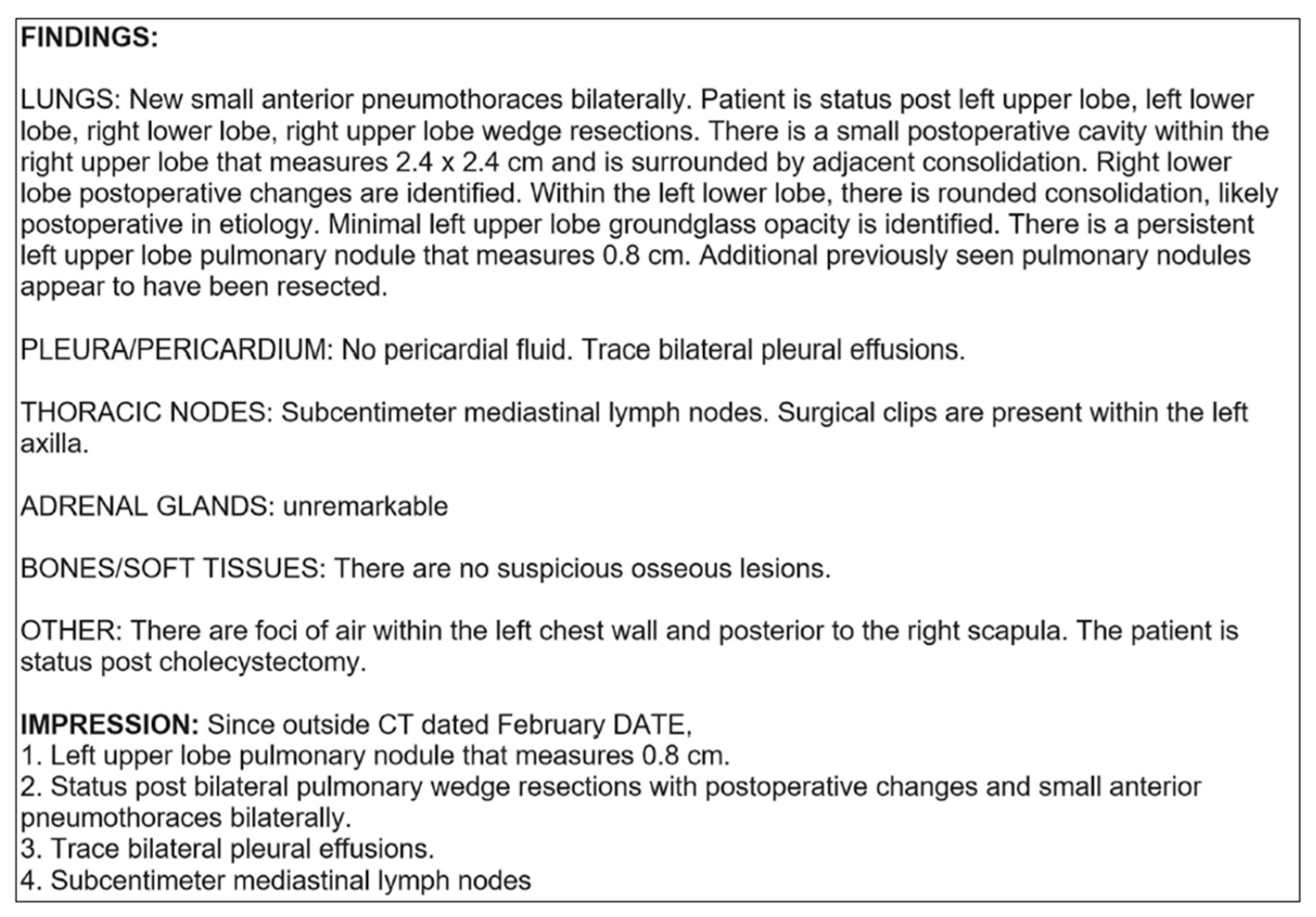 FINDINGS:

LUNGS: New small anterior pneumothoraces bilaterally. Patient is status post left upper lobe, left lower lobe, right lower lobe, right upper lobe wedge resections. There is a small postoperative cavity within the right upper lobe that measures 2.4 x 2.4 cm and is surrounded by adjacent consolidation. Right lower lobe postoperative changes are identified. Within the left lower lobe, there is rounded consolidation, likely postoperative in etiology. Minimal left upper lobe groundglass opacity is identified. There is a persistent left upper lobe pulmonary nodule that measures 0.8 cm. Additional previously seen pulmonary nodules appear to have been resected.

PLEURA/PERICARDIUM: No pericardial fluid. Trace bilateral pleural effusions.

THORACIC NODES: Subcentimeter mediastinal lymph nodes. Surgical clips are present within the left axilla.

ADRENAL GLANDS: unremarkable

BONES/SOFT TISSUES: There are no suspicious osseous lesions.

OTHER: There are foci of air within the left chest wall and posterior to the right scapula. The patient is status post cholecystectomy.

IMPRESSION: Since outside CT dated February DATE,
1. Left upper lobe pulmonary nodule that measures 0.8 cm.
2. Status post bilateral pulmonary wedge resections with postoperative changes and small anterior pneumothoraces bilaterally.
3. Trace bilateral pleural effusions.
4. Subcentimeter mediastinal lymph nodes